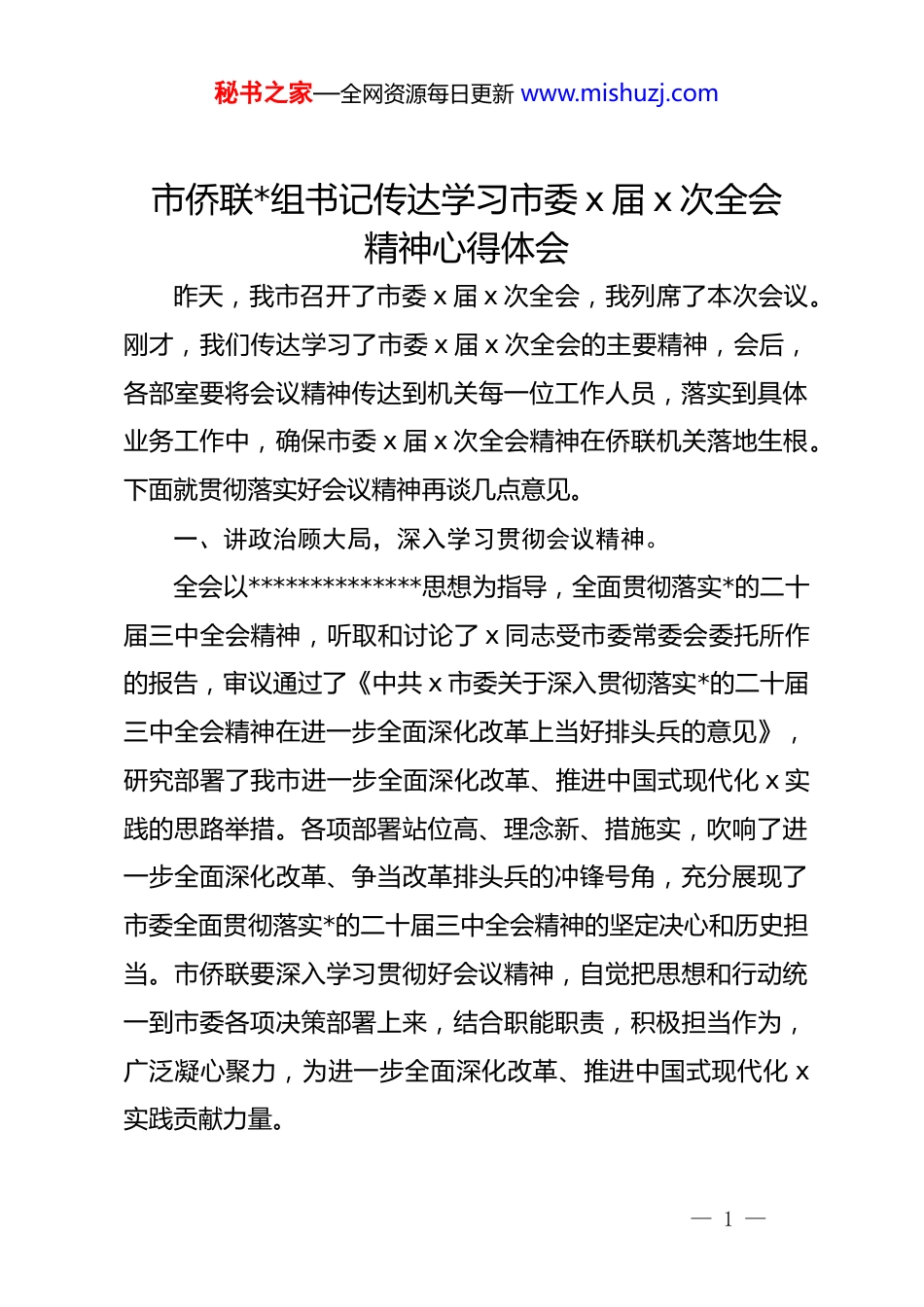 秘书之家—全网资源每日更新 www.mishuzj.com

市侨联*组书记传达学习市委 x 届 x 次全会精神心得体会

昨天，我市召开了市委 x 届 x 次全会，我列席了本次会议。刚才，我们传达学习了市委 x 届 x 次全会的主要精神，会后，各部室要将会议精神传达到机关每一位工作人员，落实到具体业务工作中，确保市委 x 届 x 次全会精神在侨联机关落地生根。下面就贯彻落实好会议精神再谈几点意见。

一、讲政治顾大局，深入学习贯彻会议精神。

全会以**************思想为指导，全面贯彻落实*的二十届三中全会精神，听取和讨论了 x 同志受市委常委会委托所作的报告，审议通过了《中共 x 市委关于深入贯彻落实*的二十届三中全会精神在进一步全面深化改革上当好排头兵的意见》，研究部署了我市进一步全面深化改革、推进中国式现代化 x 实践的思路举措。各项部署站位高、理念新、措施实，吹响了进一步全面深化改革、争当改革排头兵的冲锋号角，充分展现了市委全面贯彻落实*的二十届三中全会精神的坚定决心和历史担当。市侨联要深入学习贯彻好会议精神，自觉把思想和行动统一到市委各项决策部署上来，结合职能职责，积极担当作为，广泛凝心聚力，为进一步全面深化改革、推进中国式现代化 x 实践贡献力量。

— 1 —